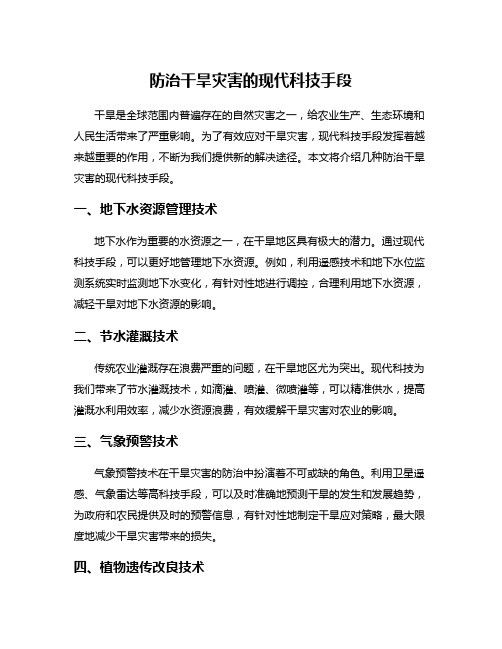 防治干旱灾害的现代科技手段

干旱是全球范围内普遍存在的自然灾害之一，给农业生产、生态环境和人民生活带来了严重影响。为了有效应对干旱灾害，现代科技手段发挥着越来越重要的作用，不断为我们提供新的解决途径。本文将介绍几种防治干旱灾害的现代科技手段。

一、地下水资源管理技术

地下水作为重要的水资源之一，在干旱地区具有极大的潜力。通过现代科技手段，可以更好地管理地下水资源。例如，利用遥感技术和地下水位监测系统实时监测地下水变化，有针对性地进行调控，合理利用地下水资源，减轻干旱对地下水资源的影响。

二、节水灌溉技术

传统农业灌溉存在浪费严重的问题，在干旱地区尤为突出。现代科技为我们带来了节水灌溉技术，如滴灌、喷灌、微喷灌等，可以精准供水，提高灌溉水利用效率，减少水资源浪费，有效缓解干旱灾害对农业的影响。

三、气象预警技术

气象预警技术在干旱灾害的防治中扮演着不可或缺的角色。利用卫星遥感、气象雷达等高科技手段，可以及时准确地预测干旱的发生和发展趋势，为政府和农民提供及时的预警信息，有针对性地制定干旱应对策略，最大限度地减少干旱灾害带来的损失。

四、植物遗传改良技术